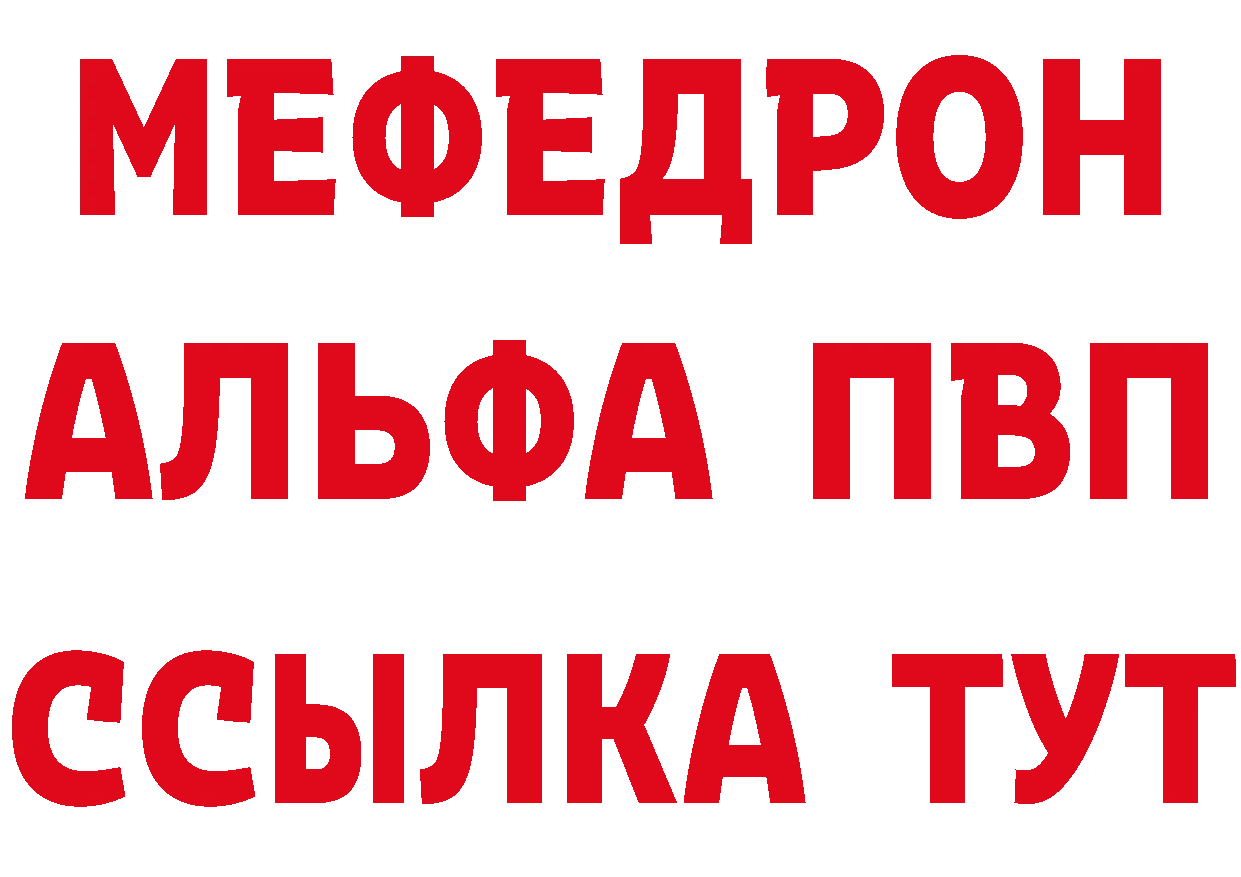 МЕФЕДРОН
АЛЬФА ПВП
ССЫЛКА ТУТ